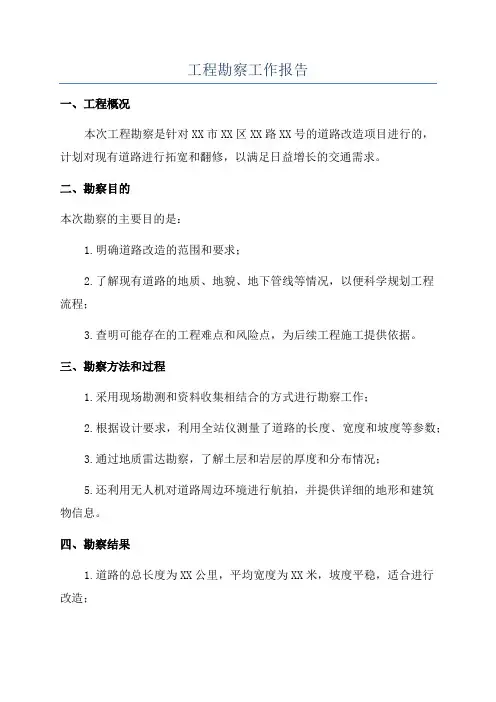 工程勘察工作报告

一、工程概况

本次工程勘察是针对XX市XX区XX路XX号的道路改造项目进行的，计划对现有道路进行拓宽和翻修，以满足日益增长的交通需求。

二、勘察目的

本次勘察的主要目的是：

1.明确道路改造的范围和要求；

2.了解现有道路的地质、地貌、地下管线等情况，以便科学规划工程流程；

3.查明可能存在的工程难点和风险点，为后续工程施工提供依据。

三、勘察方法和过程

1.采用现场勘测和资料收集相结合的方式进行勘察工作；

2.根据设计要求，利用全站仪测量了道路的长度、宽度和坡度等参数；

3.通过地质雷达勘察，了解土层和岩层的厚度和分布情况；

5.还利用无人机对道路周边环境进行航拍，并提供详细的地形和建筑物信息。

四、勘察结果

1.道路的总长度为XX公里，平均宽度为XX米，坡度平稳，适合进行改造；